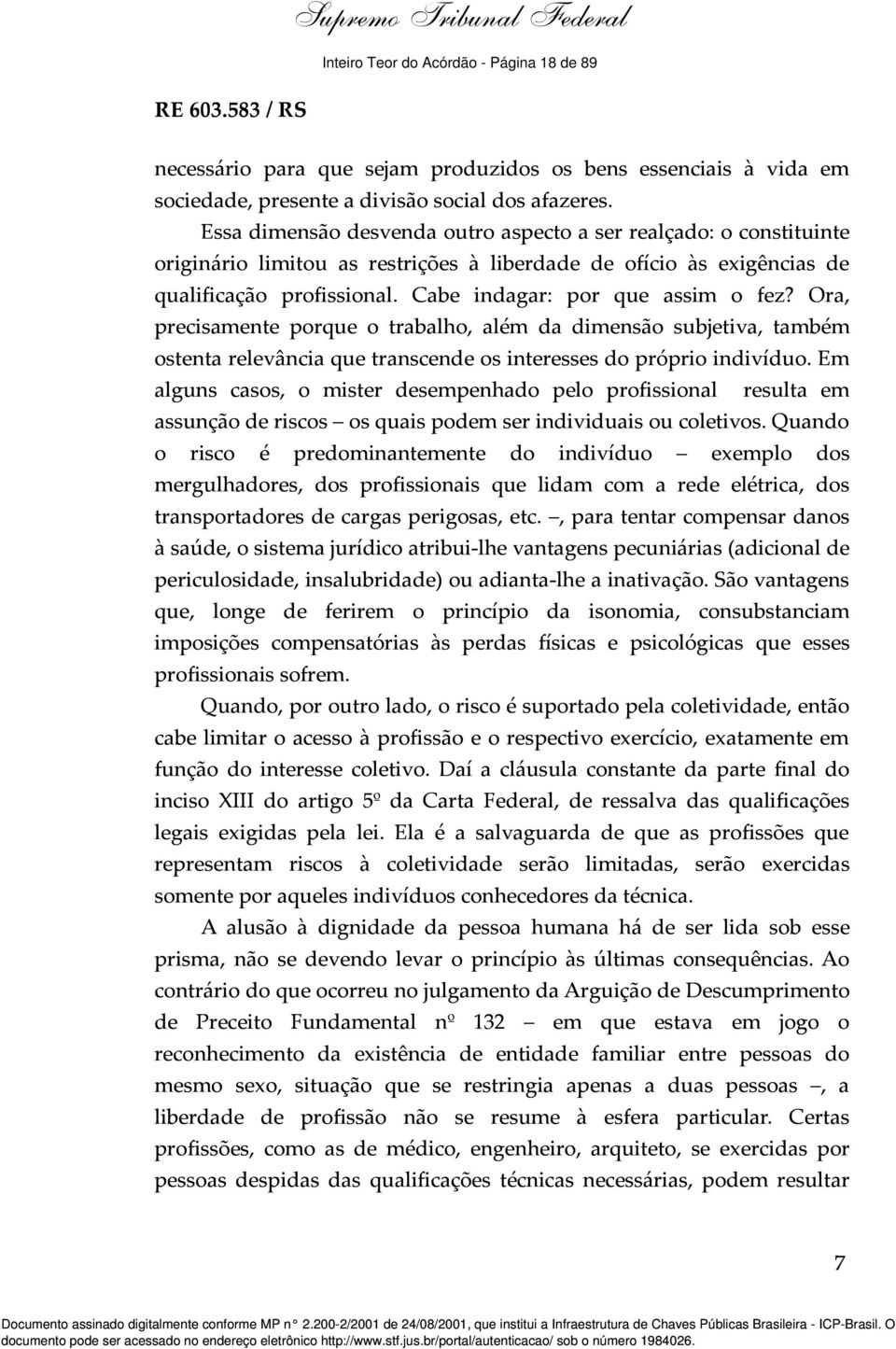 Supremo Tribunal Federal

Inteiro Teor do Acórdão - Página 18 de 89

RE 603.583 / RS

necessário para que sejam produzidos os bens essenciais à vida em sociedade, presente a divisão social dos afazeres.

Essa dimensão desvenda outro aspecto a ser realçado: o constituinte originário limitou as restrições à liberdade de ofício às exigências de qualificação profissional. Cabe indagar: por que assim o fez? Ora, precisamente porque o trabalho, além da dimensão subjetiva, também ostenta relevância que transcende os interesses do próprio indivíduo. Em alguns casos, o mister desempenhado pelo profissional resulta em assunção de riscos – os quais podem ser individuais ou coletivos. Quando o risco é predominantemente do indivíduo – exemplo dos mergulhadores, dos profissionais que lidam com a rede elétrica, dos transportadores de cargas perigosas, etc. –, para tentar compensar danos à saúde, o sistema jurídico atribui-lhe vantagens pecuniárias (adicional de periculosidade, insalubridade) ou adianta-lhe a inativação. São vantagens que, longe de ferirem o princípio da isonomia, consubstanciam imposições compensatórias às perdas físicas e psicológicas que esses profissionais sofrem.

Quando, por outro lado, o risco é suportado pela coletividade, então cabe limitar o acesso à profissão e o respectivo exercício, exatamente em função do interesse coletivo. Daí a cláusula constante da parte final do inciso XIII do artigo 5º da Carta Federal, de ressalva das qualificações legais exigidas pela lei. Ela é a salvaguarda de que as profissões que representam riscos à coletividade serão limitadas, serão exercidas somente por aqueles indivíduos conhecedores da técnica.

A alusão à dignidade da pessoa humana há de ser lida sob esse prisma, não se devendo levar o princípio às últimas consequências. Ao contrário do que ocorreu no julgamento da Arguição de Descumprimento de Preceito Fundamental nº 132 – em que estava em jogo o reconhecimento da existência de entidade familiar entre pessoas do mesmo sexo, situação que se restringia apenas a duas pessoas –, a liberdade de profissão não se resume à esfera particular. Certas profissões, como as de médico, engenheiro, arquiteto, se exercidas por pessoas despidas das qualificações técnicas necessárias, podem resultar

7

Documento assinado digitalmente conforme MP n° 2.200-2/2001 de 24/08/2001, que institui a Infraestrutura de Chaves Públicas Brasileira - ICP-Brasil. O documento pode ser acessado no endereço eletrônico http://www.stf.jus.br/portal/autenticacao/ sob o número 1984026.